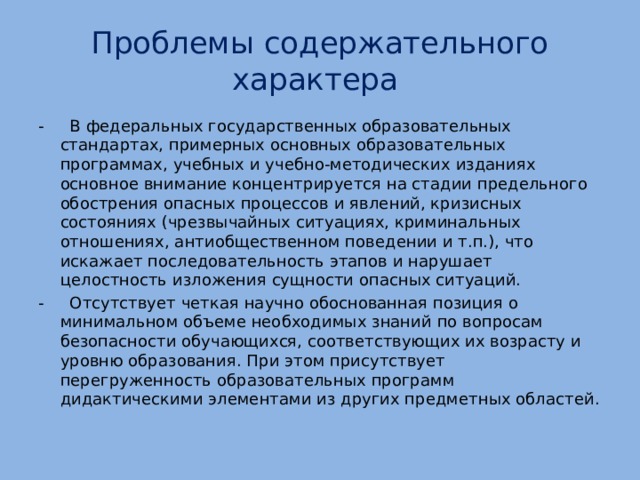 Проблемы содержательного характера

- В федеральных государственных образовательных стандартах, примерных основных образовательных программах, учебных и учебно-методических изданиях основное внимание концентрируется на стадии предельного обострения опасных процессов и явлений, кризисных состояниях (чрезвычайных ситуациях, криминальных отношениях, антиобщественном поведении и т.п.), что искажает последовательность этапов и нарушает целостность изложения сущности опасных ситуаций.

- Отсутствует четкая научно обоснованная позиция о минимальном объеме необходимых знаний по вопросам безопасности обучающихся, соответствующих их возрасту и уровню образования. При этом присутствует перегруженность образовательных программ дидактическими элементами из других предметных областей.